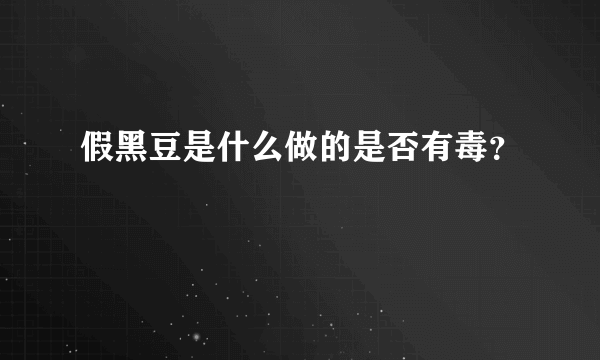 假黑豆是什么做的是否有毒？